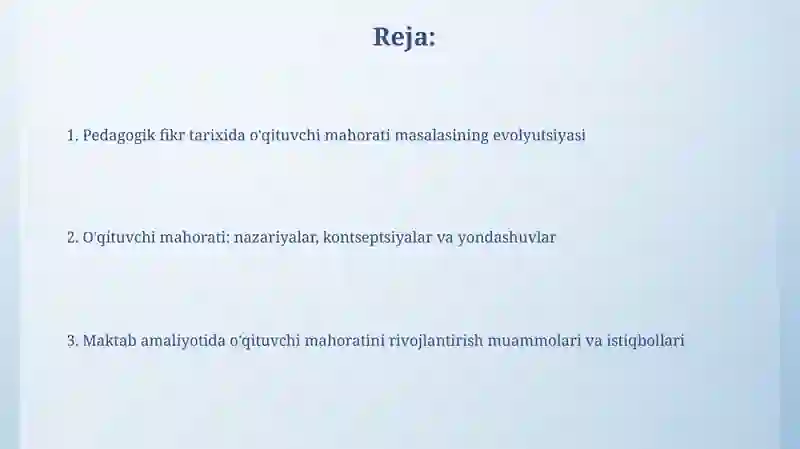 Reja:

1. Pedagogik fikr tarixida o'qituvchi mahorati masalasining evolyutsiyasi

2. O'qituvchi mahorati: nazariyalar, kontseptsiyalar va yondashuvlar

3. Maktab amaliyotida o'qituvchi mahoratini rivojlantirish muammolari va istiqbollari